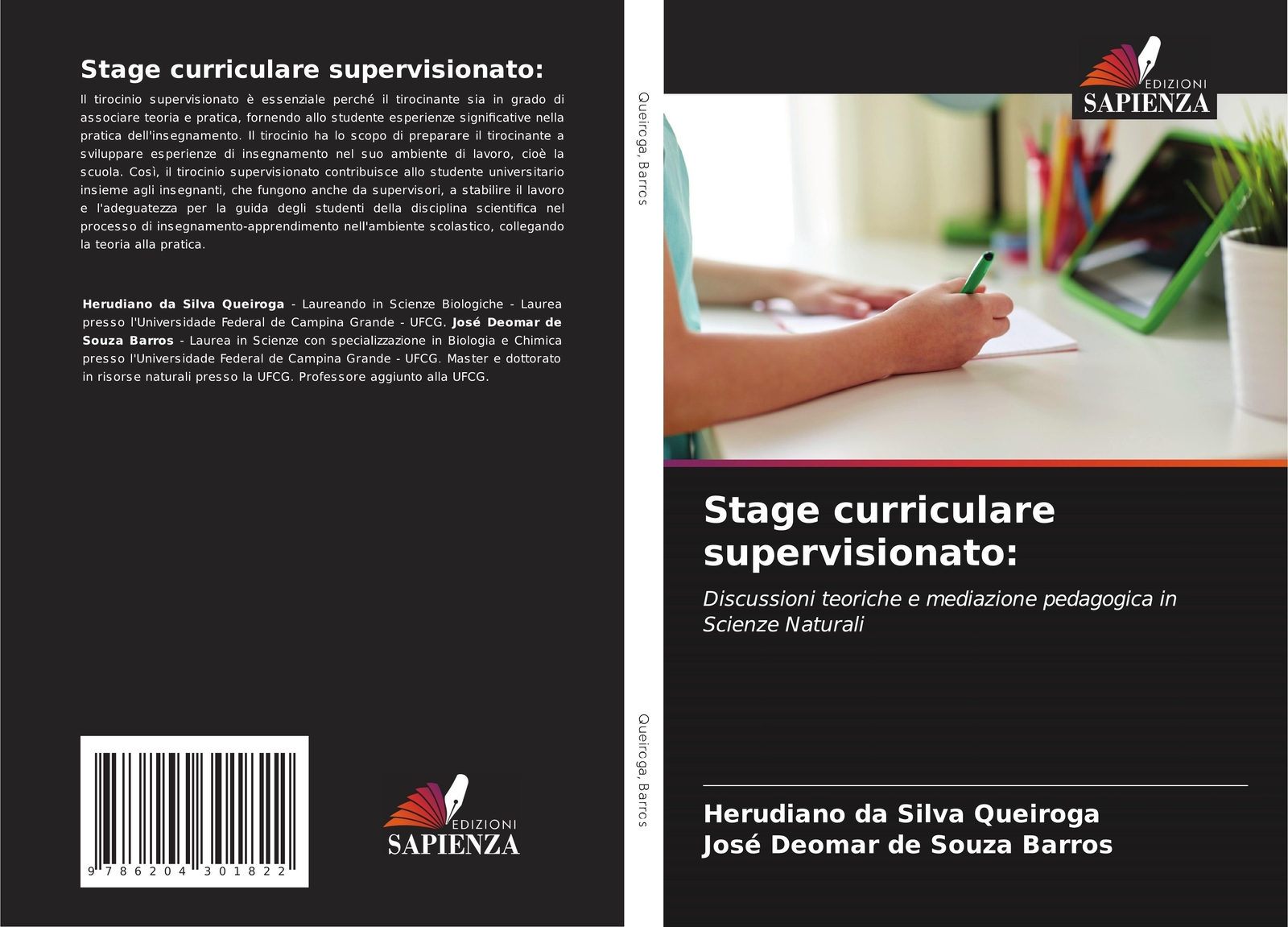 Stage curriculare supervisionato:

Il tirocinio supervisionato è essenziale perché il tirocinante sia in grado di associare teoria e pratica, fornendo allo studente esperienze significative nella pratica dell'insegnamento. Il tirocinio ha lo scopo di preparare il tirocinante a sviluppare esperienze di insegnamento nel suo ambiente di lavoro, cioè la scuola. Così, il tirocinio supervisionato contribuisce allo studente universitario insieme agli insegnanti, che fungono anche da supervisori, a stabilire il lavoro e l'adeguatezza per la guida degli studenti della disciplina scientifica nel processo di insegnamento-apprendimento nell'ambiente scolastico, collegando la teoria alla pratica.

Herudiano da Silva Queiroga - Laureando in Scienze Biologiche - Laurea presso l'Universidade Federal de Campina Grande - UFCG. José Deomar de Souza Barros - Laurea in Scienze con specializzazione in Biologia e Chimica presso l'Universidade Federal de Campina Grande - UFCG. Master e dottorato in risorse naturali presso la UFCG. Professore aggiunto alla UFCG.

9 786204 301822

EDIZIONI
SAPIENZA

Queiroga, Barros

Queiroga, Barros

EDIZIONI
SAPIENZA

Stage curriculare supervisionato:

Discussioni teoriche e mediazione pedagogica in Scienze Naturali

Herudiano da Silva Queiroga
José Deomar de Souza Barros